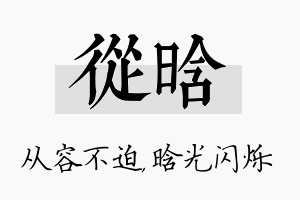 從晗

从容不迫,晗光闪烁